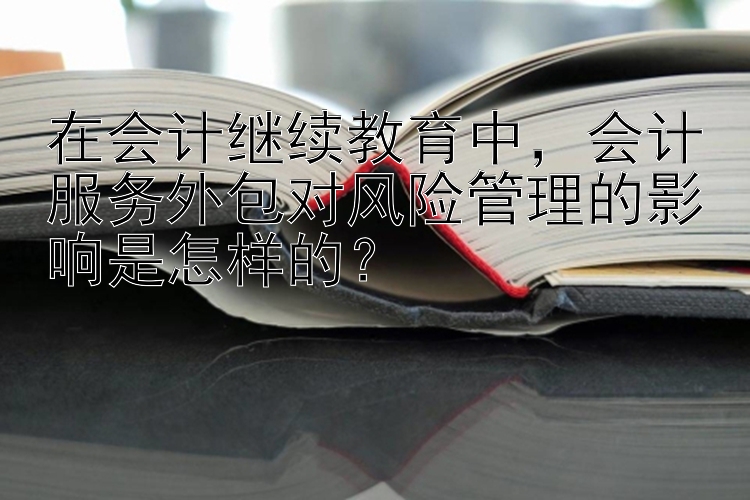 在会计继续教育中，会计服务外包对风险管理的影响是怎样的？